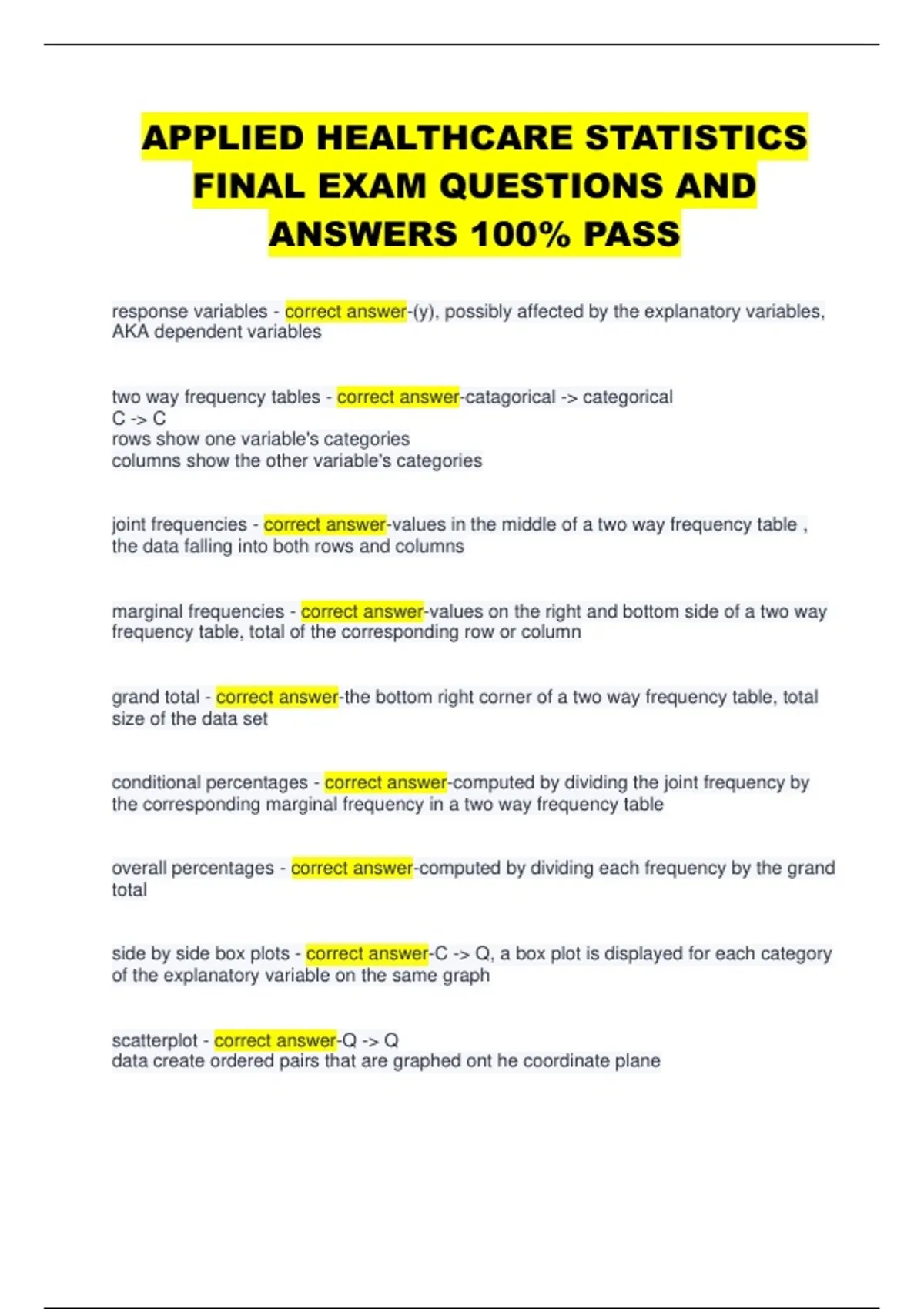 APPLIED HEALTHCARE STATISTICS FINAL EXAM QUESTIONS AND ANSWERS 100% PASS

response variables - correct answer-(y), possibly affected by the explanatory variables, AKA dependent variables

two way frequency tables - correct answer-catagorical -> categorical
C -> C
rows show one variable's categories
columns show the other variable's categories

joint frequencies - correct answer-values in the middle of a two way frequency table , the data falling into both rows and columns

marginal frequencies - correct answer-values on the right and bottom side of a two way frequency table, total of the corresponding row or column

grand total - correct answer-the bottom right corner of a two way frequency table, total size of the data set

conditional percentages - correct answer-computed by dividing the joint frequency by the corresponding marginal frequency in a two way frequency table

overall percentages - correct answer-computed by dividing each frequency by the grand total

side by side box plots - correct answer-C -> Q, a box plot is displayed for each category of the explanatory variable on the same graph

scatterplot - correct answer-Q -> Q
data create ordered pairs that are graphed ont he coordinate plane